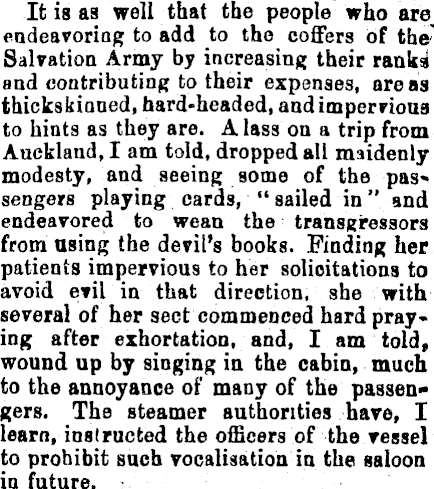 It is as well that the people who are endeavoring to add to the coffers of the Salvation Army by increasing their ranks and contributing to their expenses, are as thickskinned, hard-headed, and impervious to hints as they are. A lass on a trip from Auckland, I am told, dropped all maidenly modesty, and seeing some of the passengers playing cards, "sailed in" and endeavored to wean the transgressors from using the devil's books. Finding her patients impervious to her solicitations to avoid evil in that direction, she with several of her sect commenced hard praying after exhortation, and, I am told, wound up by singing in the cabin, much to the annoyance of many of the passengers. The steamer authorities have, I learn, instructed the officers of the vessel to prohibit such vocalisation in the saloon in future.